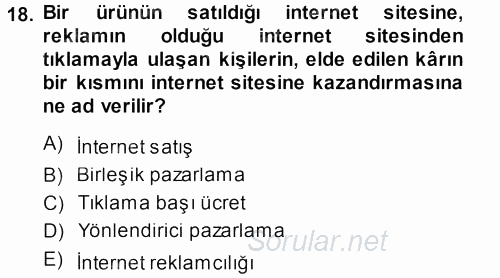 18. Bir ürünün satıldığı internet sitesine, reklamın olduğu internet sitesinden tıklamayla ulaşan kişilerin, elde edilen kârın bir kısmını internet sitesine kazandırmasına ne ad verilir?

A) İnternet satış
B) Birleşik pazarlama
C) Tıklama başı ücret
D) Yönlendirici pazarlama
E) İnternet reklamcılığı

Sorular.net